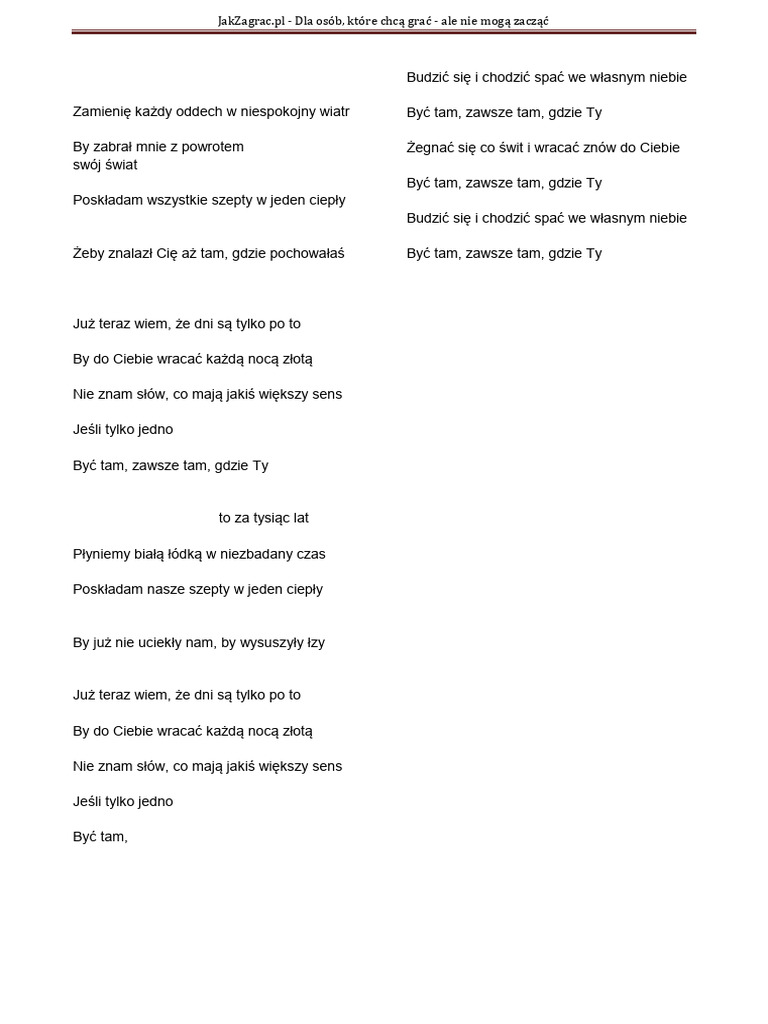 JakZagrac.pl - Dla osób, które chcą grać - ale nie mogą zacząć

Zamienię każdy oddech w niespokojny wiatr

By zabrał mnie z powrotem
swój świat

Poskładam wszystkie szepty w jeden ciepły

Żeby znalazł Cię aż tam, gdzie pochowałaś

Już teraz wiem, że dni są tylko po to

By do Ciebie wracać każdą nocą złotą

Nie znam słów, co mają jakiś większy sens

Jeśli tylko jedno

Być tam, zawsze tam, gdzie Ty

to za tysiąc lat

Płyniemy białą łódką w niezbadany czas

Poskładam nasze szepty w jeden ciepły

By już nie uciekły nam, by wysuszyły łzy

Już teraz wiem, że dni są tylko po to

By do Ciebie wracać każdą nocą złotą

Nie znam słów, co mają jakiś większy sens

Jeśli tylko jedno

Być tam,

Budzić się i chodzić spać we własnym niebie

Być tam, zawsze tam, gdzie Ty

Żegnać się co świt i wracać znów do Ciebie

Być tam, zawsze tam, gdzie Ty

Budzić się i chodzić spać we własnym niebie

Być tam, zawsze tam, gdzie Ty